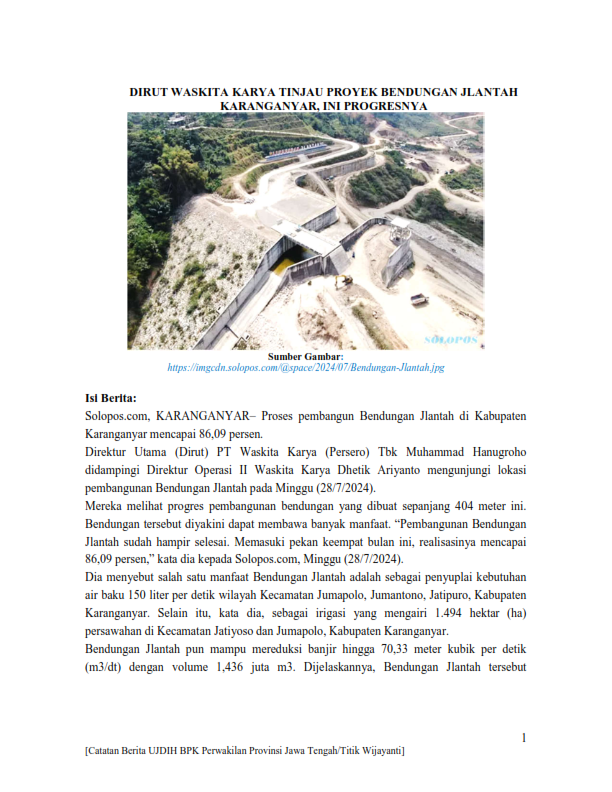 DIRUT WASKITA KARYA TINJAU PROYEK BENDUNGAN JLANTAH KARANGANYAR, INI PROGRESNYA

SOLOPOS

Sumber Gambar:
https://imgcdn.solopos.com/@space/2024/07/Bendungan-Jlantah.jpg

Isi Berita:
Solopos.com, KARANGANYAR– Proses pembangun Bendungan Jlantah di Kabupaten Karanganyar mencapai 86,09 persen.
Direktur Utama (Dirut) PT Waskita Karya (Persero) Tbk Muhammad Hanugroho didampingi Direktur Operasi II Waskita Karya Dhetik Ariyanto mengunjungi lokasi pembangunan Bendungan Jlantah pada Minggu (28/7/2024).
Mereka melihat progres pembangunan bendungan yang dibuat sepanjang 404 meter ini. Bendungan tersebut diyakini dapat membawa banyak manfaat. “Pembangunan Bendungan Jlantah sudah hampir selesai. Memasuki pekan keempat bulan ini, realisasinya mencapai 86,09 persen,” kata dia kepada Solopos.com, Minggu (28/7/2024).
Dia menyebut salah satu manfaat Bendungan Jlantah adalah sebagai penyuplai kebutuhan air baku 150 liter per detik wilayah Kecamatan Jumapolo, Jumantono, Jatipuro, Kabupaten Karanganyar. Selain itu, kata dia, sebagai irigasi yang mengairi 1.494 hektar (ha) persawahan di Kecamatan Jatiyoso dan Jumapolo, Kabupaten Karanganyar.
Bendungan Jlantah pun mampu mereduksi banjir hingga 70,33 meter kubik per detik (m3/dt) dengan volume 1,436 juta m3. Dijelaskannya, Bendungan Jlantah tersebut

1

[Catatan Berita UJDIH BPK Perwakilan Provinsi Jawa Tengah/Titik Wijayanti]